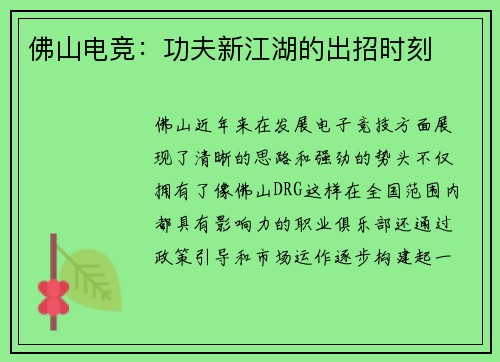 佛山电竞：功夫新江湖的出招时刻

佛山近年来在发展电子竞技方面展现了清晰的思路和强劲的势头不仅拥有了像佛山DRG这样在全国范围内都具有影响力的职业俱乐部还通过政策引导和市场运作逐步构建起一